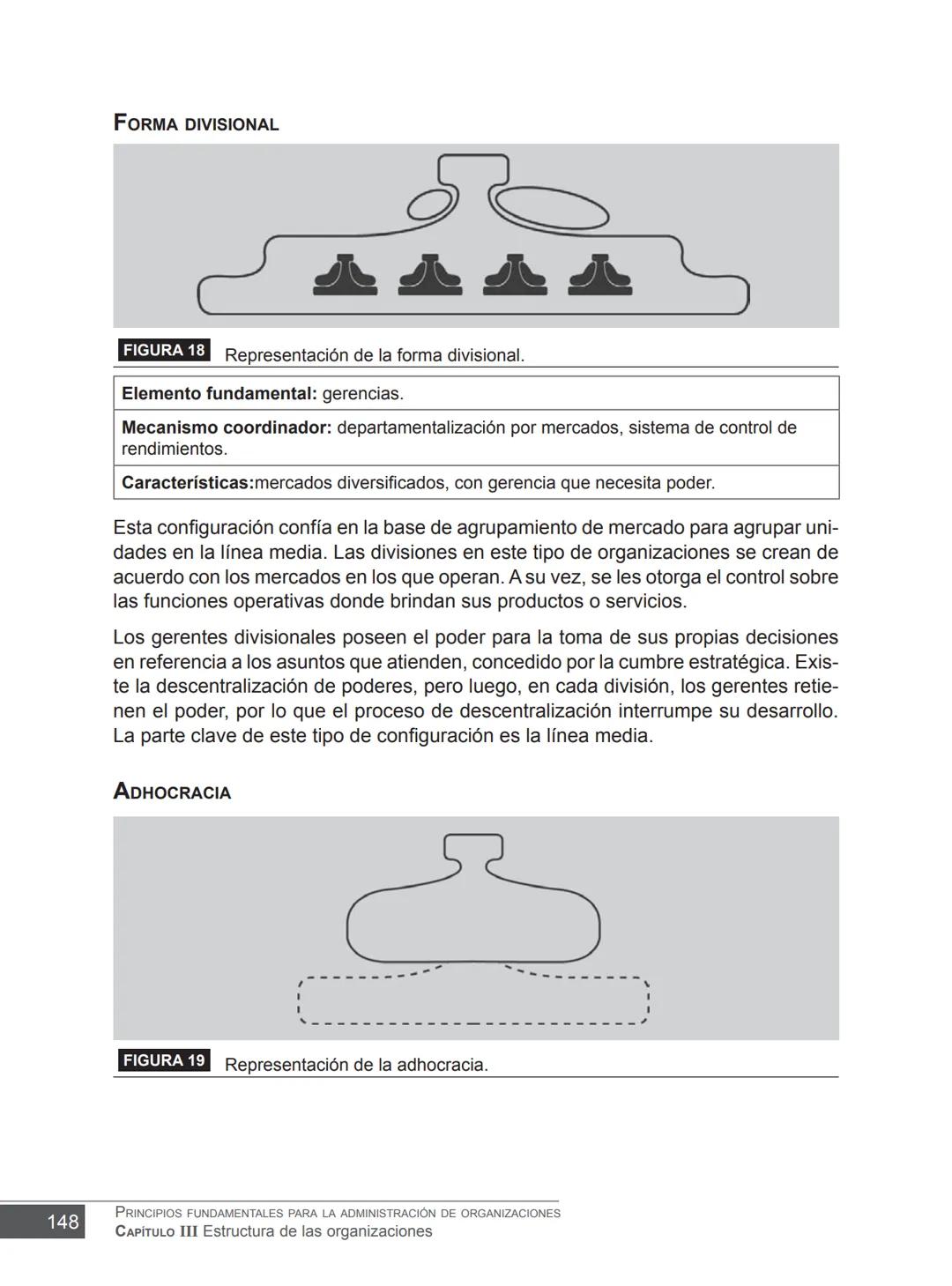 FORMA DIVISIONAL

FIGURA 18 Representación de la forma divisional.

| Elemento fundamental: gerencias. |
|---|
| Mecanismo coordinador: departamentalización por mercados, sistema de control de rendimientos. |
| Características:mercados diversificados, con gerencia que necesita poder. |

Esta configuración confía en la base de agrupamiento de mercado para agrupar unidades en la línea media. Las divisiones en este tipo de organizaciones se crean de acuerdo con los mercados en los que operan. A su vez, se les otorga el control sobre las funciones operativas donde brindan sus productos o servicios.

Los gerentes divisionales poseen el poder para la toma de sus propias decisiones en referencia a los asuntos que atienden, concedido por la cumbre estratégica. Existe la descentralización de poderes, pero luego, en cada división, los gerentes retienen el poder, por lo que el proceso de descentralización interrumpe su desarrollo. La parte clave de este tipo de configuración es la línea media.

ADHOCRACIA

FIGURA 19 Representación de la adhocracia.

148 PRINCIPIOS FUNDAMENTALES PARA LA ADMINISTRACIÓN DE ORGANIZACIONES
CAPÍTULO III Estructura de las organizaciones